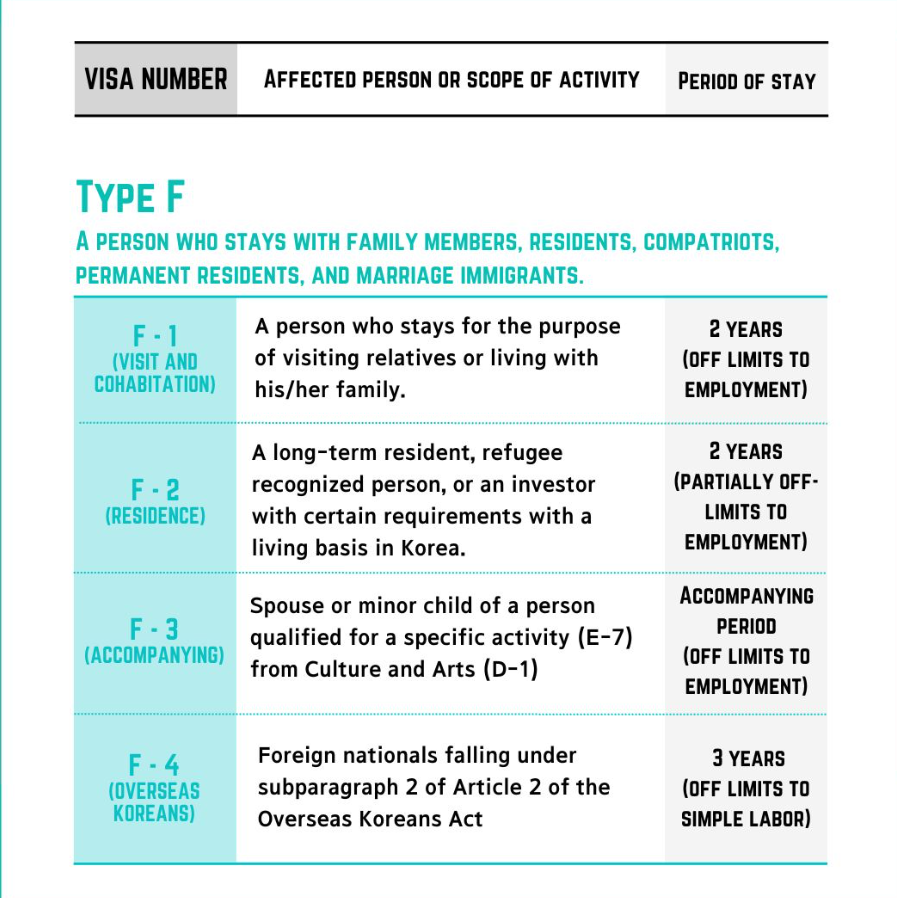 | VISA NUMBER | AFFECTED PERSON OR SCOPE OF ACTIVITY | PERIOD OF STAY |
|---|---|---|

TYPE F

A PERSON WHO STAYS WITH FAMILY MEMBERS, RESIDENTS, COMPATRIOTS, PERMANENT RESIDENTS, AND MARRIAGE IMMIGRANTS.

| | | |
|---|---|---|
| F - 1 (VISIT AND COHABITATION) | A person who stays for the purpose of visiting relatives or living with his/her family. | 2 YEARS (OFF LIMITS TO EMPLOYMENT) |
| F - 2 (RESIDENCE) | A long-term resident, refugee recognized person, or an investor with certain requirements with a living basis in Korea. | 2 YEARS (PARTIALLY OFF-LIMITS TO EMPLOYMENT) |
| F - 3 (ACCOMPANYING) | Spouse or minor child of a person qualified for a specific activity (E-7) from Culture and Arts (D-1) | ACCOMPANYING PERIOD (OFF LIMITS TO EMPLOYMENT) |
| F - 4 (OVERSEAS KOREANS) | Foreign nationals falling under subparagraph 2 of Article 2 of the Overseas Koreans Act | 3 YEARS (OFF LIMITS TO SIMPLE LABOR) |